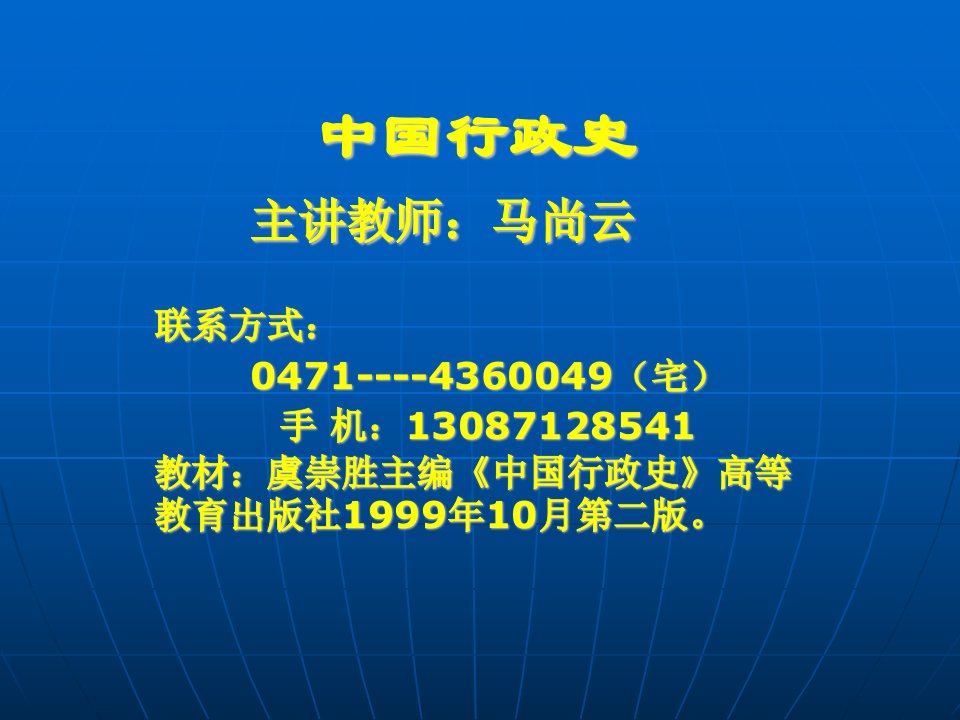 中国行政史

主讲教师：马尚云

联系方式：
0471----4360049（宅）
手 机：13087128541
教材：虞崇胜主编《中国行政史》高等教育出版社1999年10月第二版。